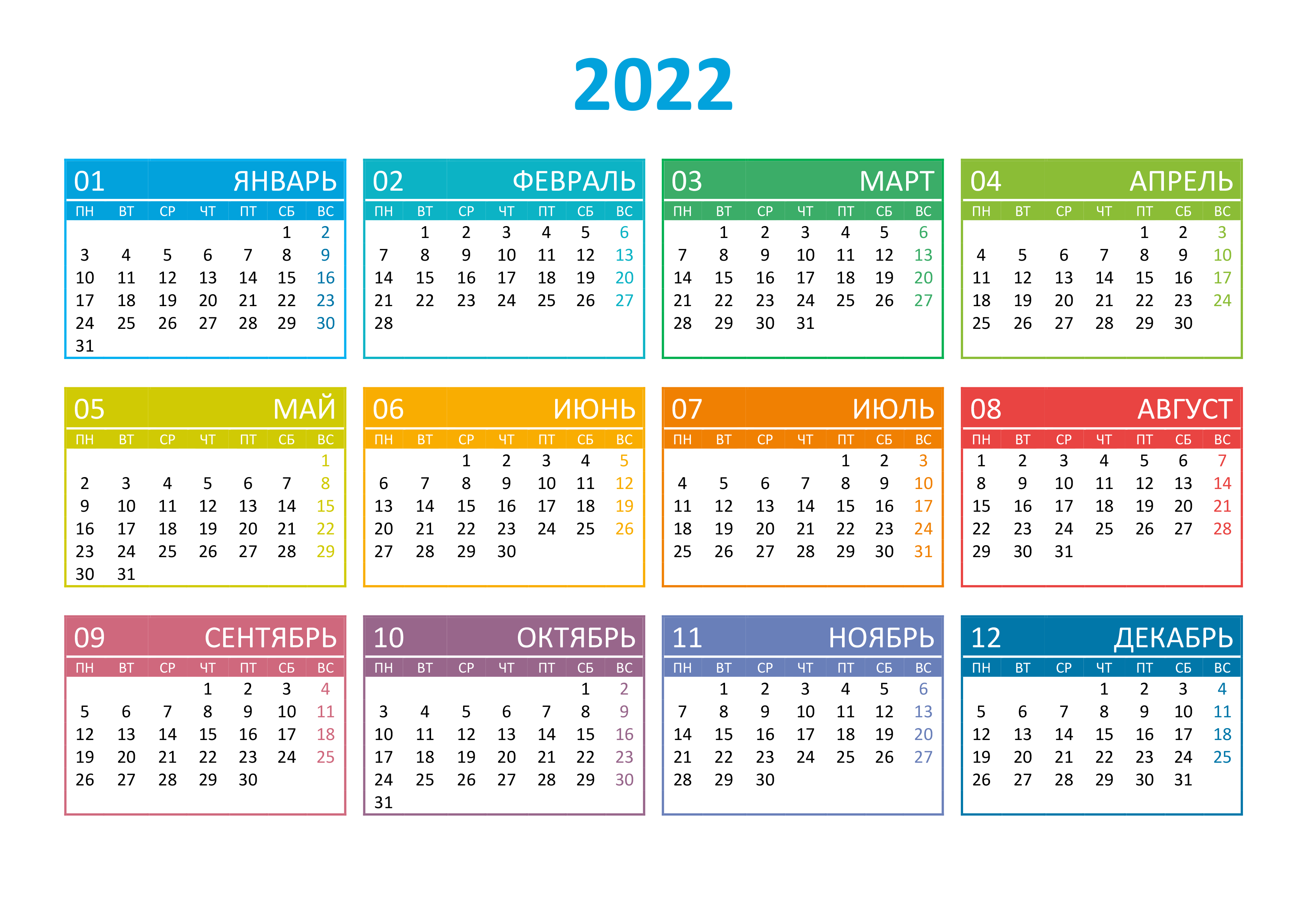 2022

01 ЯНВАРЬ

| ПН | ВТ | СР | ЧТ | ПТ | СБ | ВС |
|---|---|---|---|---|---|---|
| | | | | | 1 | 2 |
| 3 | 4 | 5 | 6 | 7 | 8 | 9 |
| 10 | 11 | 12 | 13 | 14 | 15 | 16 |
| 17 | 18 | 19 | 20 | 21 | 22 | 23 |
| 24 | 25 | 26 | 27 | 28 | 29 | 30 |
| 31 | | | | | | |

02 ФЕВРАЛЬ

| ПН | ВТ | СР | ЧТ | ПТ | СБ | ВС |
|---|---|---|---|---|---|---|
| | 1 | 2 | 3 | 4 | 5 | 6 |
| 7 | 8 | 9 | 10 | 11 | 12 | 13 |
| 14 | 15 | 16 | 17 | 18 | 19 | 20 |
| 21 | 22 | 23 | 24 | 25 | 26 | 27 |
| 28 | | | | | | |

03 МАРТ

| ПН | ВТ | СР | ЧТ | ПТ | СБ | ВС |
|---|---|---|---|---|---|---|
| | 1 | 2 | 3 | 4 | 5 | 6 |
| 7 | 8 | 9 | 10 | 11 | 12 | 13 |
| 14 | 15 | 16 | 17 | 18 | 19 | 20 |
| 21 | 22 | 23 | 24 | 25 | 26 | 27 |
| 28 | 29 | 30 | 31 | | | |

04 АПРЕЛЬ

| ПН | ВТ | СР | ЧТ | ПТ | СБ | ВС |
|---|---|---|---|---|---|---|
| | | | | 1 | 2 | 3 |
| 4 | 5 | 6 | 7 | 8 | 9 | 10 |
| 11 | 12 | 13 | 14 | 15 | 16 | 17 |
| 18 | 19 | 20 | 21 | 22 | 23 | 24 |
| 25 | 26 | 27 | 28 | 29 | 30 | |

05 МАЙ

| ПН | ВТ | СР | ЧТ | ПТ | СБ | ВС |
|---|---|---|---|---|---|---|
| | | | | | | 1 |
| 2 | 3 | 4 | 5 | 6 | 7 | 8 |
| 9 | 10 | 11 | 12 | 13 | 14 | 15 |
| 16 | 17 | 18 | 19 | 20 | 21 | 22 |
| 23 | 24 | 25 | 26 | 27 | 28 | 29 |
| 30 | 31 | | | | | |

06 ИЮНЬ

| ПН | ВТ | СР | ЧТ | ПТ | СБ | ВС |
|---|---|---|---|---|---|---|
| | | 1 | 2 | 3 | 4 | 5 |
| 6 | 7 | 8 | 9 | 10 | 11 | 12 |
| 13 | 14 | 15 | 16 | 17 | 18 | 19 |
| 20 | 21 | 22 | 23 | 24 | 25 | 26 |
| 27 | 28 | 29 | 30 | | | |

07 ИЮЛЬ

| ПН | ВТ | СР | ЧТ | ПТ | СБ | ВС |
|---|---|---|---|---|---|---|
| | | | | 1 | 2 | 3 |
| 4 | 5 | 6 | 7 | 8 | 9 | 10 |
| 11 | 12 | 13 | 14 | 15 | 16 | 17 |
| 18 | 19 | 20 | 21 | 22 | 23 | 24 |
| 25 | 26 | 27 | 28 | 29 | 30 | 31 |

08 АВГУСТ

| ПН | ВТ | СР | ЧТ | ПТ | СБ | ВС |
|---|---|---|---|---|---|---|
| 1 | 2 | 3 | 4 | 5 | 6 | 7 |
| 8 | 9 | 10 | 11 | 12 | 13 | 14 |
| 15 | 16 | 17 | 18 | 19 | 20 | 21 |
| 22 | 23 | 24 | 25 | 26 | 27 | 28 |
| 29 | 30 | 31 | | | | |

09 СЕНТЯБРЬ

| ПН | ВТ | СР | ЧТ | ПТ | СБ | ВС |
|---|---|---|---|---|---|---|
| | | | 1 | 2 | 3 | 4 |
| 5 | 6 | 7 | 8 | 9 | 10 | 11 |
| 12 | 13 | 14 | 15 | 16 | 17 | 18 |
| 19 | 20 | 21 | 22 | 23 | 24 | 25 |
| 26 | 27 | 28 | 29 | 30 | | |

10 ОКТЯБРЬ

| ПН | ВТ | СР | ЧТ | ПТ | СБ | ВС |
|---|---|---|---|---|---|---|
| | | | | | 1 | 2 |
| 3 | 4 | 5 | 6 | 7 | 8 | 9 |
| 10 | 11 | 12 | 13 | 14 | 15 | 16 |
| 17 | 18 | 19 | 20 | 21 | 22 | 23 |
| 24 | 25 | 26 | 27 | 28 | 29 | 30 |
| 31 | | | | | | |

11 НОЯБРЬ

| ПН | ВТ | СР | ЧТ | ПТ | СБ | ВС |
|---|---|---|---|---|---|---|
| | 1 | 2 | 3 | 4 | 5 | 6 |
| 7 | 8 | 9 | 10 | 11 | 12 | 13 |
| 14 | 15 | 16 | 17 | 18 | 19 | 20 |
| 21 | 22 | 23 | 24 | 25 | 26 | 27 |
| 28 | 29 | 30 | | | | |

12 ДЕКАБРЬ

| ПН | ВТ | СР | ЧТ | ПТ | СБ | ВС |
|---|---|---|---|---|---|---|
| | | | 1 | 2 | 3 | 4 |
| 5 | 6 | 7 | 8 | 9 | 10 | 11 |
| 12 | 13 | 14 | 15 | 16 | 17 | 18 |
| 19 | 20 | 21 | 22 | 23 | 24 | 25 |
| 26 | 27 | 28 | 29 | 30 | 31 | |